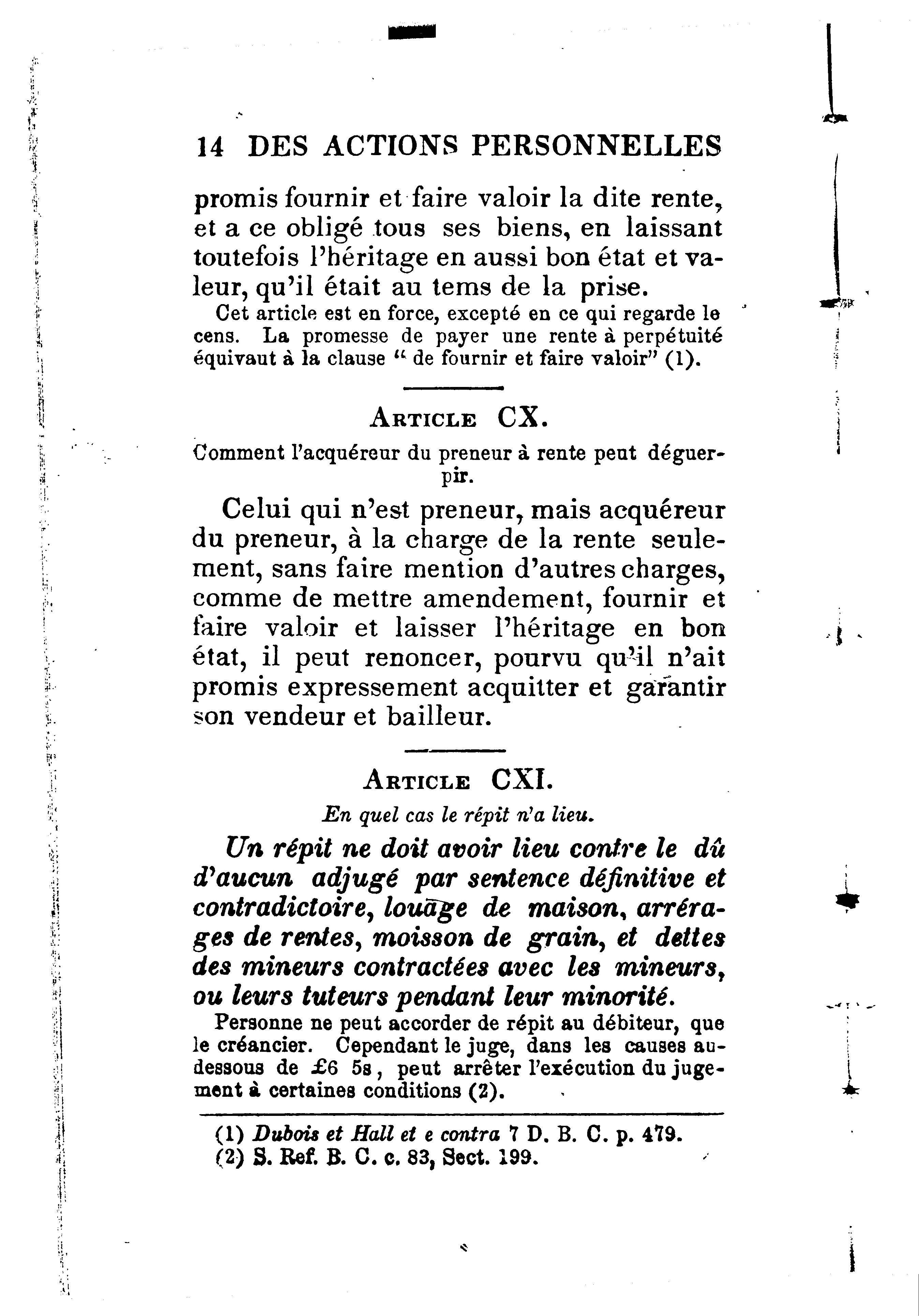 14 DES ACTIONS PERSONNELLES

promis fournir et faire valoir la dite rente, et a ce obligé tous ses biens, en laissant toutefois l'héritage en aussi bon état et valeur, qu'il était au tems de la prise.

Cet article est en force, excepté en ce qui regarde le cens. La promesse de payer une rente à perpétuité équivaut à la clause " de fournir et faire valoir" (1).

ARTICLE CX.

Comment l'acquéreur du preneur à rente peut déguerpir.

Celui qui n'est preneur, mais acquéreur du preneur, à la charge de la rente seulement, sans faire mention d'autres charges, comme de mettre amendement, fournir et faire valoir et laisser l'héritage en bon état, il peut renoncer, pourvu qu'il n'ait promis expressement acquitter et garantir son vendeur et bailleur.

ARTICLE CXI.

En quel cas le répit n'a lieu.

Un répit ne doit avoir lieu contre le dû d'aucun adjugé par sentence définitive et contradictoire, louage de maison, arrérages de rentes, moisson de grain, et dettes des mineurs contractées avec les mineurs, ou leurs tuteurs pendant leur minorité.

Personne ne peut accorder de répit au débiteur, que le créancier. Cependant le juge, dans les causes audessous de £6 5s, peut arrêter l'exécution du jugement à certaines conditions (2).

(1) Dubois et Hall et e contra 7 D. B. C. p. 479.
(2) S. Ref. B. C. c. 83, Sect. 199.